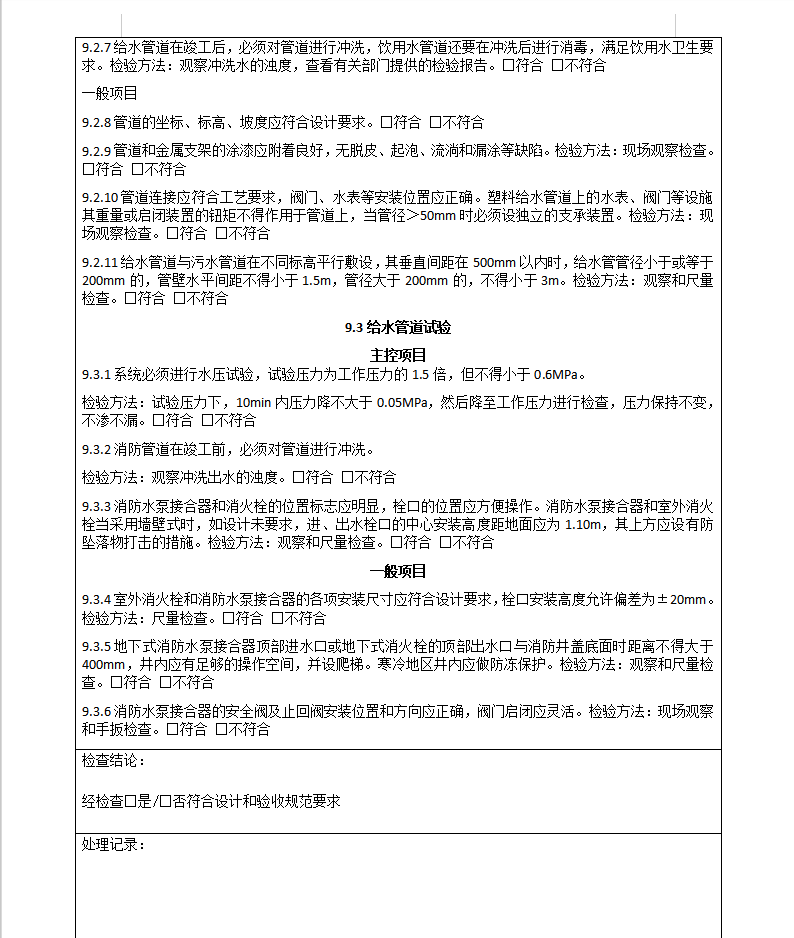 9.2.7 给水管道在竣工后，必须对管道进行冲洗，饮用水管道还要在冲洗后进行消毒，满足饮用水卫生要求。检验方法：观察冲洗水的浊度，查看有关部门提供的检验报告。☐符合 ☐不符合

一般项目

9.2.8 管道的坐标、标高、坡度应符合设计要求。☐符合 ☐不符合

9.2.9 管道和金属支架的涂漆应附着良好，无脱皮、起泡、流淌和漏涂等缺陷。检验方法：现场观察检查。☐符合 ☐不符合

9.2.10 管道连接应符合工艺要求，阀门、水表等安装位置应正确。塑料给水管道上的水表、阀门等设施其重量或启闭装置的钮矩不得作用于管道上，当管径＞50mm 时必须设独立的支承装置。检验方法：现场观察检查。☐符合 ☐不符合

9.2.11 给水管道与污水管道在不同标高平行敷设，其垂直间距在 500mm 以内时，给水管管径小于或等于 200mm 的，管壁水平间距不得小于 1.5m，管径大于 200mm 的，不得小于 3m。检验方法：观察和尺量检查。☐符合 ☐不符合

9.3 给水管道试验

主控项目

9.3.1 系统必须进行水压试验，试验压力为工作压力的 1.5 倍，但不得小于 0.6MPa。

检验方法：试验压力下，10min 内压力降不大于 0.05MPa，然后降至工作压力进行检查，压力保持不变，不渗不漏。☐符合 ☐不符合

9.3.2 消防管道在竣工前，必须对管道进行冲洗。

检验方法：观察冲洗出水的浊度。☐符合 ☐不符合

9.3.3 消防水泵接合器和消火栓的位置标志应明显，栓口的位置应方便操作。消防水泵接合器和室外消火栓当采用墙壁式时，如设计未要求，进、出水栓口的中心安装高度距地面应为 1.10m，其上方应设有防坠落物打击的措施。检验方法：观察和尺量检查。☐符合 ☐不符合

一般项目

9.3.4 室外消火栓和消防水泵接合器的各项安装尺寸应符合设计要求，栓口安装高度允许偏差为±20mm。检验方法：尺量检查。☐符合 ☐不符合

9.3.5 地下式消防水泵接合器顶部进水口或地下式消火栓的顶部出水口与消防井盖底面时距离不得大于 400mm，井内应有足够的操作空间，并设爬梯。寒冷地区井内应做防冻保护。检验方法：观察和尺量检查。☐符合 ☐不符合

9.3.6 消防水泵接合器的安全阀及止回阀安装位置和方向应正确，阀门启闭应灵活。检验方法：现场观察和手扳检查。☐符合 ☐不符合

检查结论：

经检查☐是/☐否符合设计和验收规范要求

处理记录：